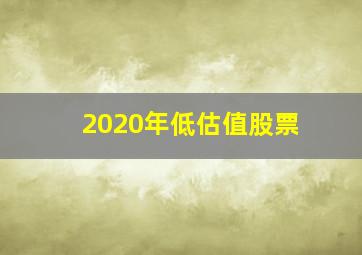 2020年低估值股票